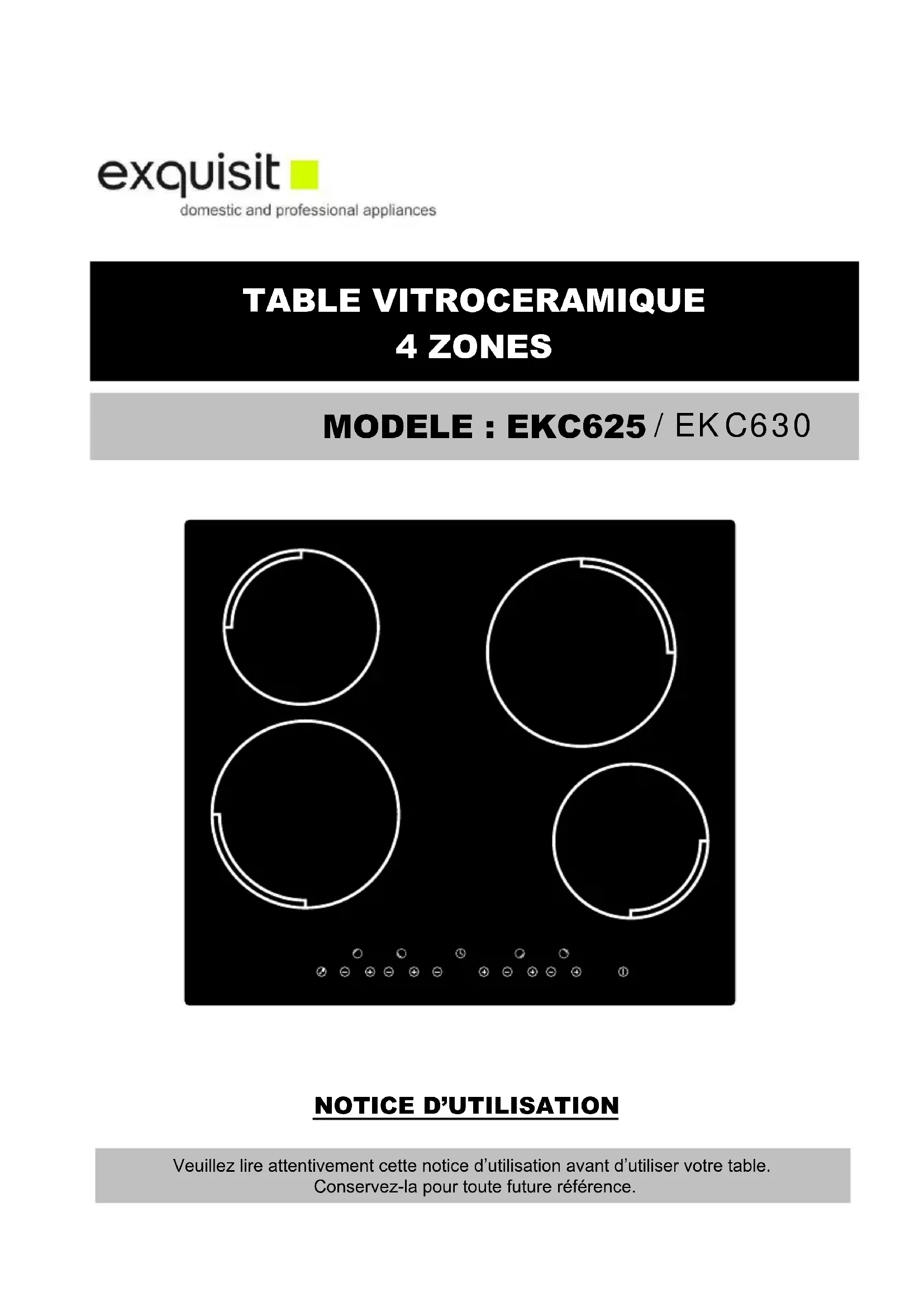 exquisit
domestic and professional appliances

TABLE VITROCERAMIQUE
4 ZONES

MODELE : EKC625 / EKC630

NOTICE D'UTILISATION

Veuillez lire attentivement cette notice d'utilisation avant d'utiliser votre table.
Conservez-la pour toute future référence.